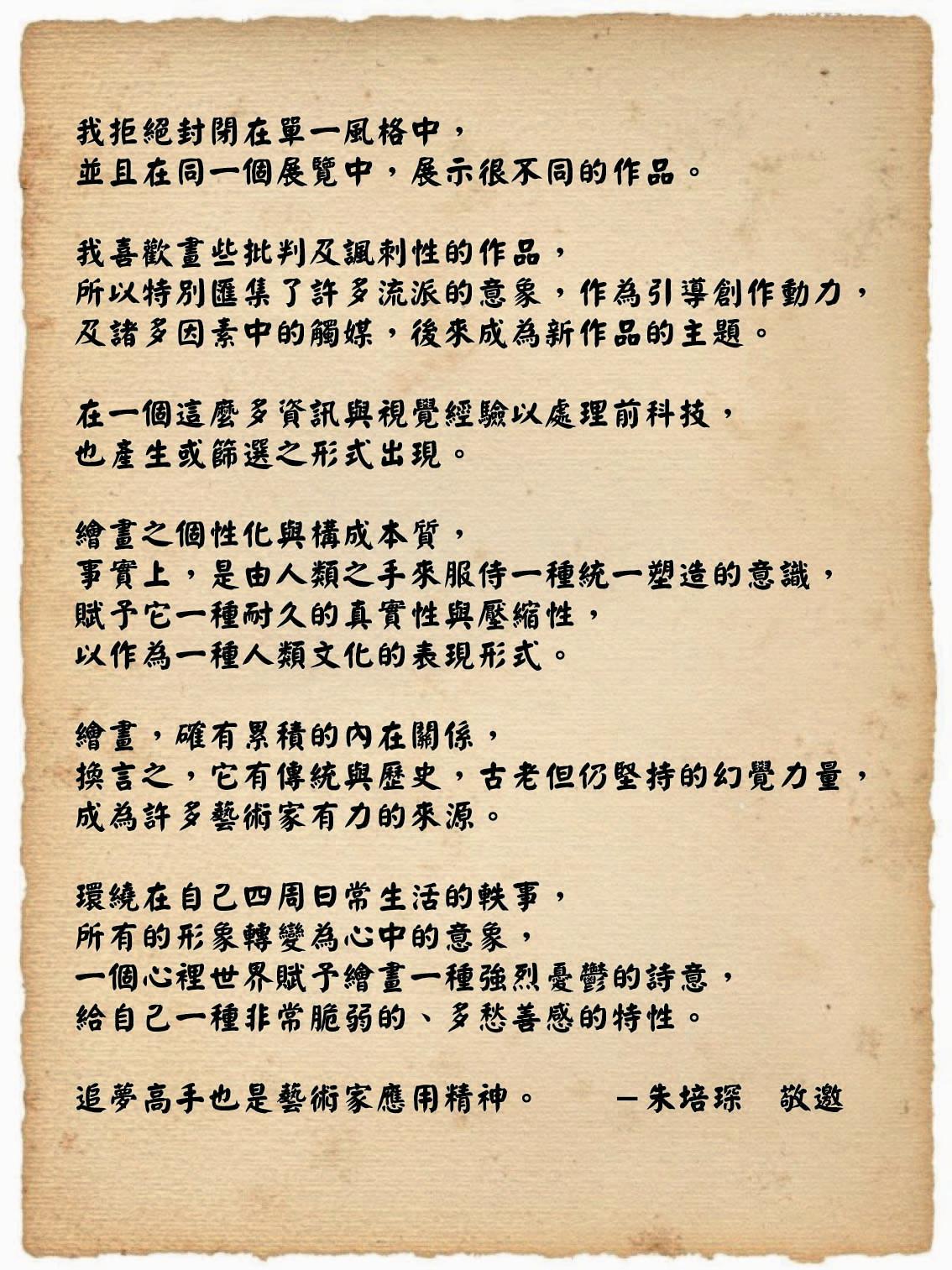 我拒絕封閉在單一風格中，
並且在同一個展覽中，展示很不同的作品。

我喜歡畫些批判及諷刺性的作品，
所以特別匯集了許多流派的意象，作為引導創作動力，
及諸多因素中的觸媒，後來成為新作品的主題。

在一個這麼多資訊與視覺經驗以處理前科技，
也產生或篩選之形式出現。

繪畫之個性化與構成本質，
事實上，是由人類之手來服侍一種統一塑造的意識，
賦予它一種耐久的真實性與壓縮性，
以作為一種人類文化的表現形式。

繪畫，確有累積的內在關係，
換言之，它有傳統與歷史，古老但仍堅持的幻覺力量，
成為許多藝術家有力的來源。

環繞在自己四周日常生活的軼事，
所有的形象轉變為心中的意象，
一個心裡世界賦予繪畫一種強烈憂鬱的詩意，
給自己一種非常脆弱的、多愁善感的特性。

追夢高手也是藝術家應用精神。　—朱培琛　敬邀